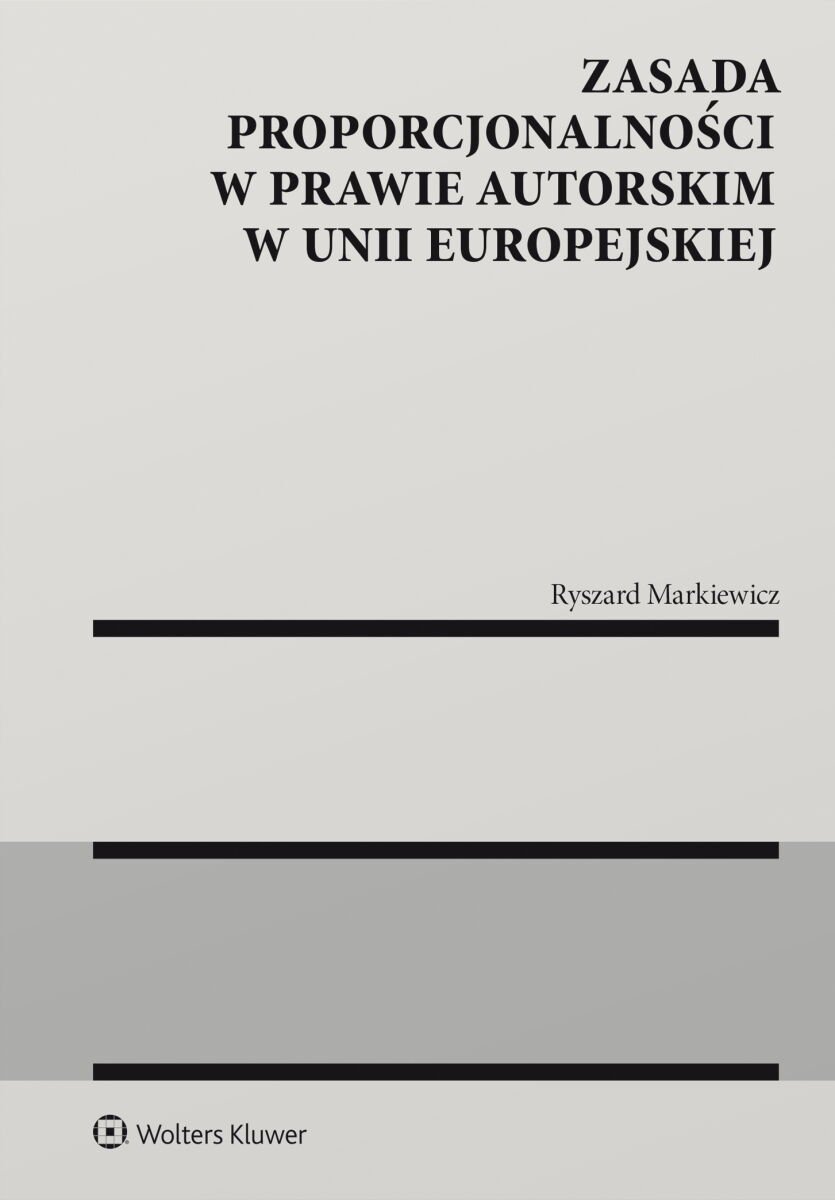 ZASADA PROPORCJONALNOŚCI W PRAWIE AUTORSKIM W UNII EUROPEJSKIEJ

Ryszard Markiewicz

Wolters Kluwer